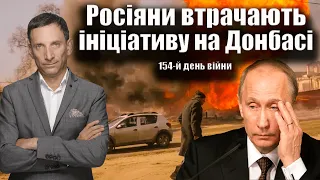 Росіяни втрачають ініціативу на Донбасі

154-й день війни